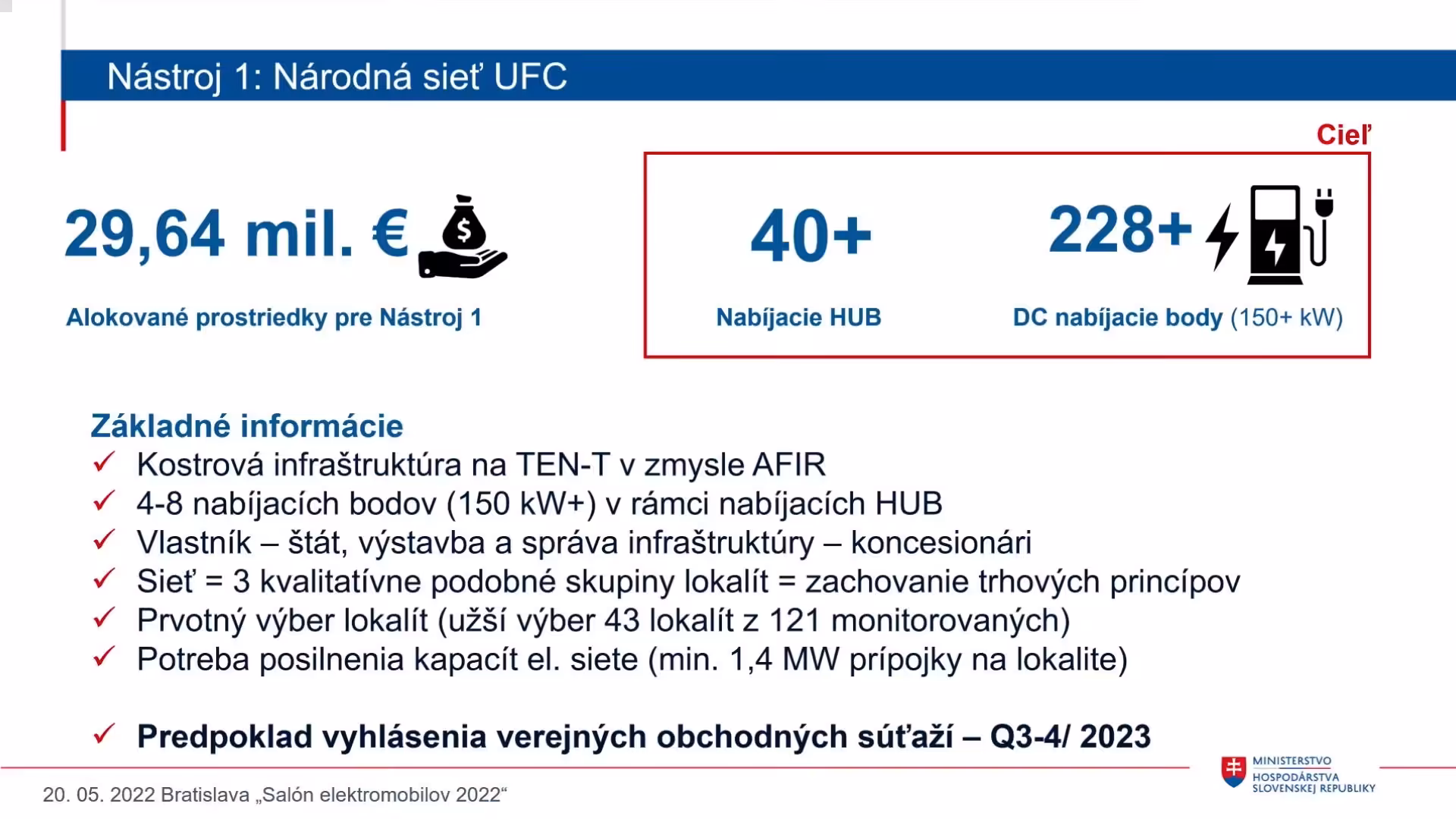 Nástroj 1: Národná sieť UFC

Cieľ

29,64 mil. €

Alokované prostriedky pre Nástroj 1

40+

Nabíjacie HUB

228+

DC nabíjacie body (150+ kW)

Základné informácie
✓ Kostrová infraštruktúra na TEN-T v zmysle AFIR
✓ 4-8 nabíjacích bodov (150 kW+) v rámci nabíjacích HUB
✓ Vlastník – štát, výstavba a správa infraštruktúry – koncesionári
✓ Sieť = 3 kvalitatívne podobné skupiny lokalít = zachovanie trhových princípov
✓ Prvotný výber lokalít (užší výber 43 lokalít z 121 monitorovaných)
✓ Potreba posilnenia kapacít el. siete (min. 1,4 MW prípojky na lokalite)

✓ Predpoklad vyhlásenia verejných obchodných súťaží – Q3-4/ 2023

20. 05. 2022 Bratislava „Salón elektromobilov 2022“

MINISTERSTVO HOSPODÁRSTVA SLOVENSKEJ REPUBLIKY